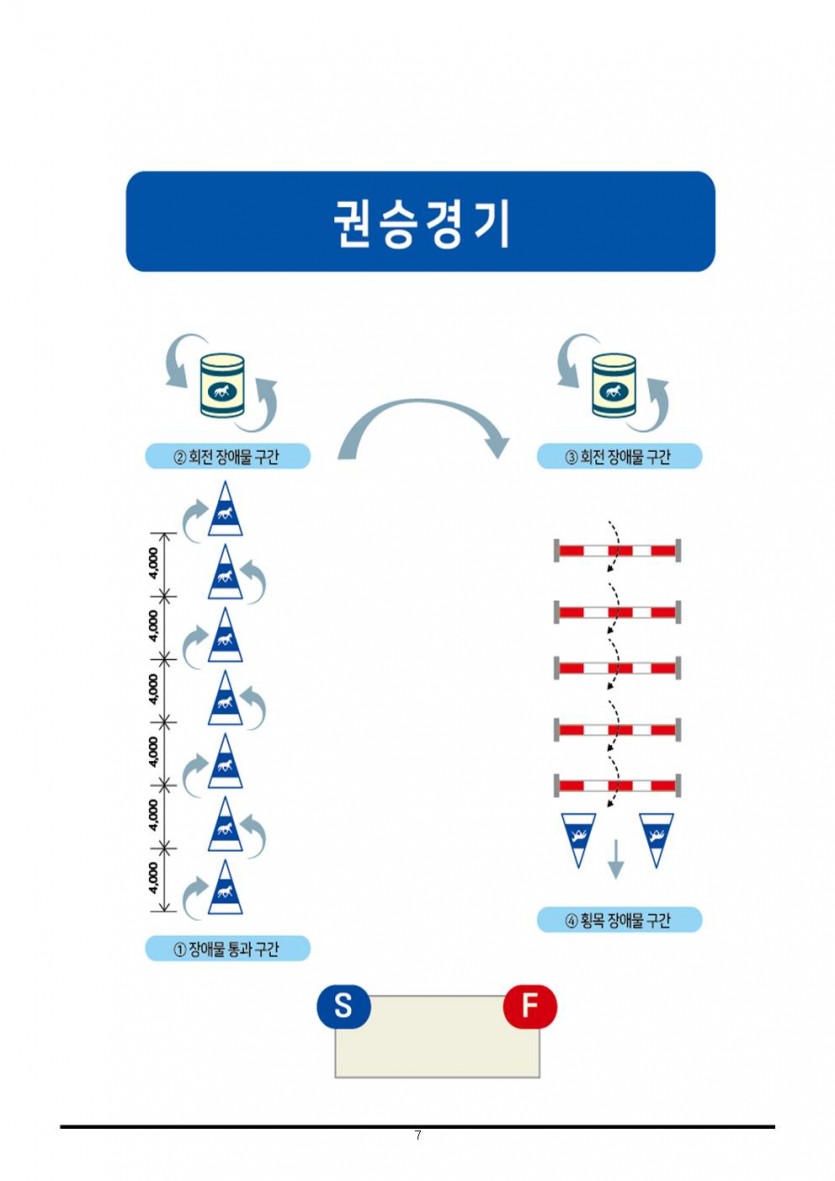 권승경기

② 회전 장애물 구간

③ 회전 장애물 구간

4,000
4,000
4,000
4,000
4,000
4,000

① 장애물 통과 구간

④ 횡목 장애물 구간

S

F

7